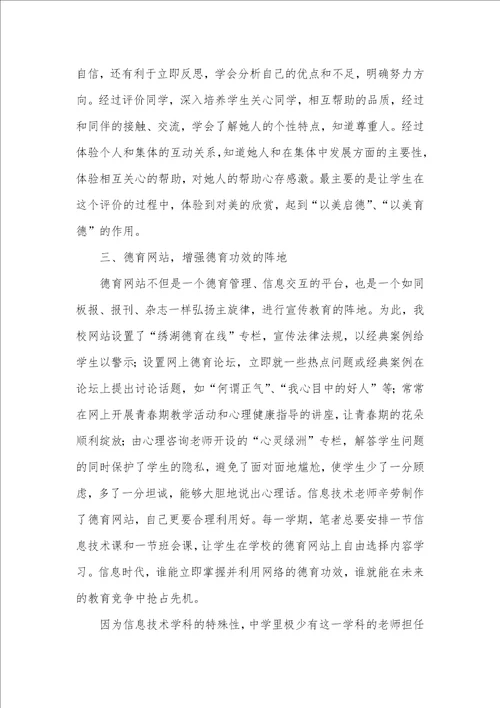 自信，还有利于立即反思，学会分析自己的优点和不足，明确努力方向。经过评价同学，深入培养学生关心同学，相互帮助的品质，经过和同伴的接触、交流，学会了解她人的个性特点，知道尊重人。经过体验个人和集体的互动关系，知道她人和在集体中发展方面的主要性，体验相互关心的帮助，对她人的帮助心存感激。最主要的是让学生在这个评价的过程中，体验到对美的欣赏，起到“以美启德”、“以美育德”的作用。

三、德育网站，增强德育功效的阵地

德育网站不但是一个德育管理、信息交互的平台，也是一个如同板报、报刊、杂志一样弘扬主旋律，进行宣传教育的阵地。为此，我校网站设置了“绣湖德育在线”专栏，宣传法律法规，以经典案例给学生以警示；设置网上德育论坛，立即就一些热点问题或经典案例在论坛上提出讨论话题，如“何谓正气”、“我心目中的好人”等；常常在网上开展青春期教学活动和心理健康指导的讲座，让青春期的花朵顺利绽放；由心理咨询老师开设的“心灵绿洲”专栏，解答学生问题的同时保护了学生的隐私，避免了面对面地尴尬，使学生少了一分顾虑，多了一分坦诚，能够大胆地说出心理话。信息技术老师辛劳制作了德育网站，自己更要合理利用好。每一学期，笔者总要安排一节信息技术课和一节班会课，让学生在学校的德育网站上自由选择内容学习。信息时代，谁能立即掌握并利用网络的德育功效，谁就能在未来的教育竞争中抢占先机。

因为信息技术学科的特殊性，中学里极少有这一学科的老师担任